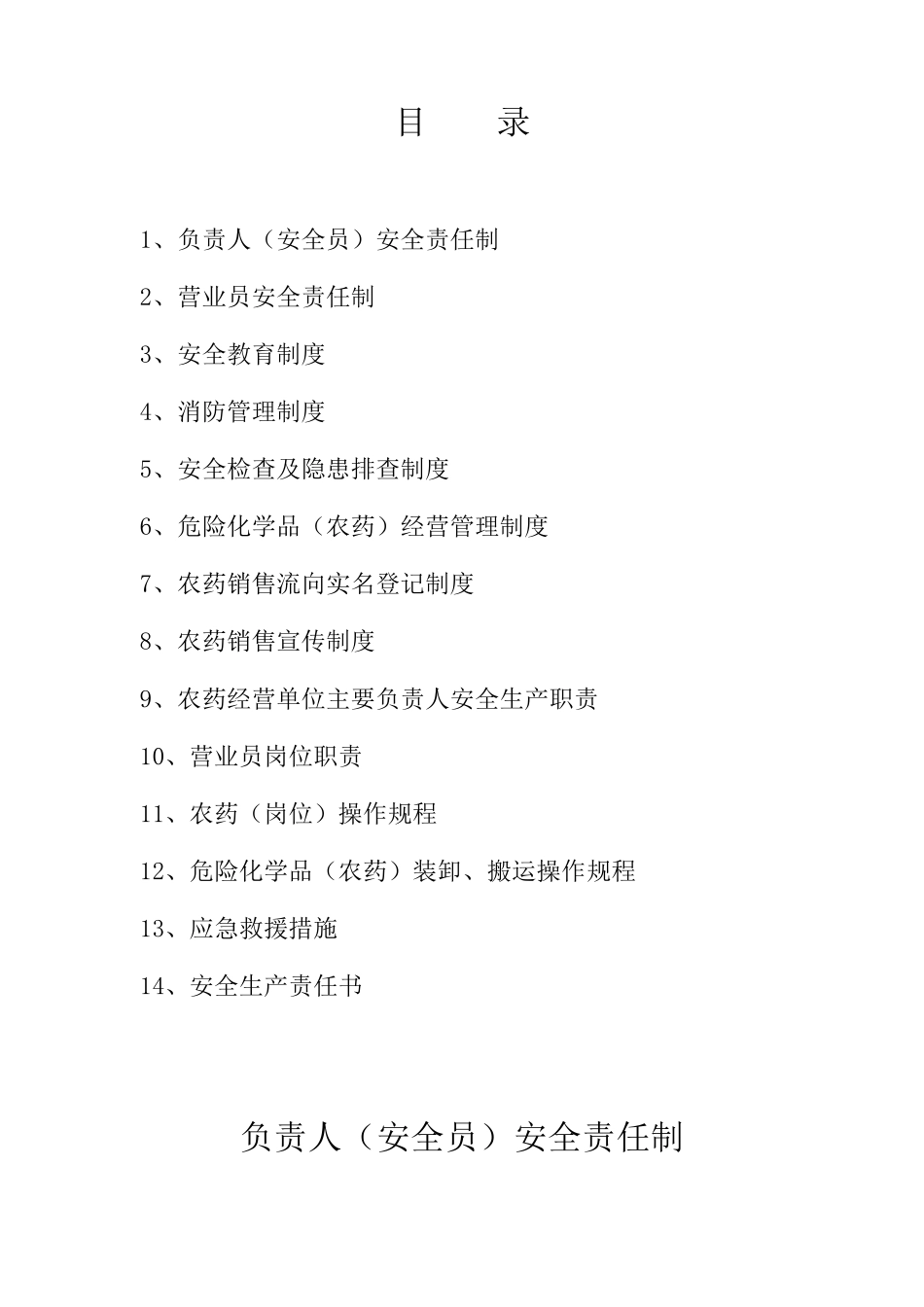 目　　录

1、负责人（安全员）安全责任制

2、营业员安全责任制

3、安全教育制度

4、消防管理制度

5、安全检查及隐患排查制度

6、危险化学品（农药）经营管理制度

7、农药销售流向实名登记制度

8、农药销售宣传制度

9、农药经营单位主要负责人安全生产职责

10、营业员岗位职责

11、农药（岗位）操作规程

12、危险化学品（农药）装卸、搬运操作规程

13、应急救援措施

14、安全生产责任书

负责人（安全员）安全责任制